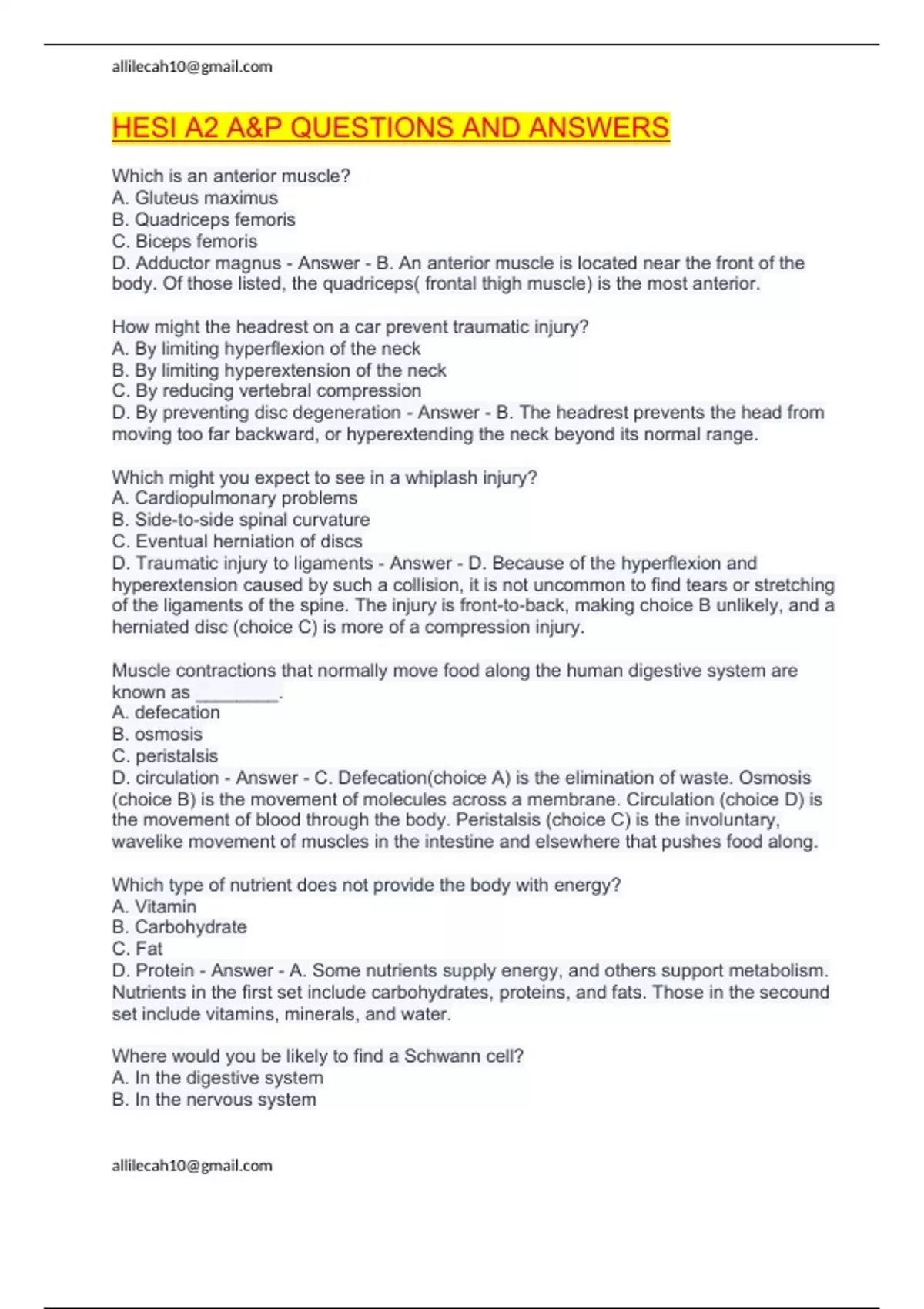 allilecah10@gmail.com

HESI A2 A&P QUESTIONS AND ANSWERS

Which is an anterior muscle?
A. Gluteus maximus
B. Quadriceps femoris
C. Biceps femoris
D. Adductor magnus - Answer - B. An anterior muscle is located near the front of the body. Of those listed, the quadriceps( frontal thigh muscle) is the most anterior.

How might the headrest on a car prevent traumatic injury?
A. By limiting hyperflexion of the neck
B. By limiting hyperextension of the neck
C. By reducing vertebral compression
D. By preventing disc degeneration - Answer - B. The headrest prevents the head from moving too far backward, or hyperextending the neck beyond its normal range.

Which might you expect to see in a whiplash injury?
A. Cardiopulmonary problems
B. Side-to-side spinal curvature
C. Eventual herniation of discs
D. Traumatic injury to ligaments - Answer - D. Because of the hyperflexion and hyperextension caused by such a collision, it is not uncommon to find tears or stretching of the ligaments of the spine. The injury is front-to-back, making choice B unlikely, and a herniated disc (choice C) is more of a compression injury.

Muscle contractions that normally move food along the human digestive system are known as ________.
A. defecation
B. osmosis
C. peristalsis
D. circulation - Answer - C. Defecation(choice A) is the elimination of waste. Osmosis (choice B) is the movement of molecules across a membrane. Circulation (choice D) is the movement of blood through the body. Peristalsis (choice C) is the involuntary, wavelike movement of muscles in the intestine and elsewhere that pushes food along.

Which type of nutrient does not provide the body with energy?
A. Vitamin
B. Carbohydrate
C. Fat
D. Protein - Answer - A. Some nutrients supply energy, and others support metabolism. Nutrients in the first set include carbohydrates, proteins, and fats. Those in the secound set include vitamins, minerals, and water.

Where would you be likely to find a Schwann cell?
A. In the digestive system
B. In the nervous system

allilecah10@gmail.com